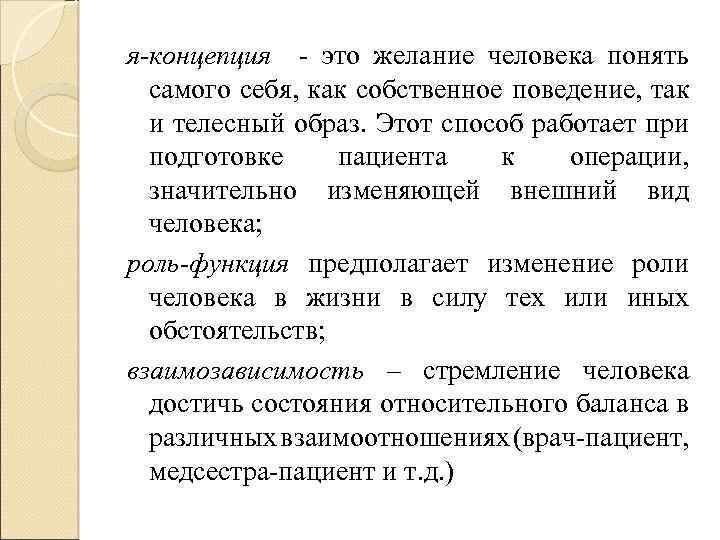 я-концепция - это желание человека понять самого себя, как собственное поведение, так и телесный образ. Этот способ работает при подготовке пациента к операции, значительно изменяющей внешний вид человека;

роль-функция предполагает изменение роли человека в жизни в силу тех или иных обстоятельств;

взаимозависимость – стремление человека достичь состояния относительного баланса в различных взаимоотношениях (врач-пациент, медсестра-пациент и т.д.)